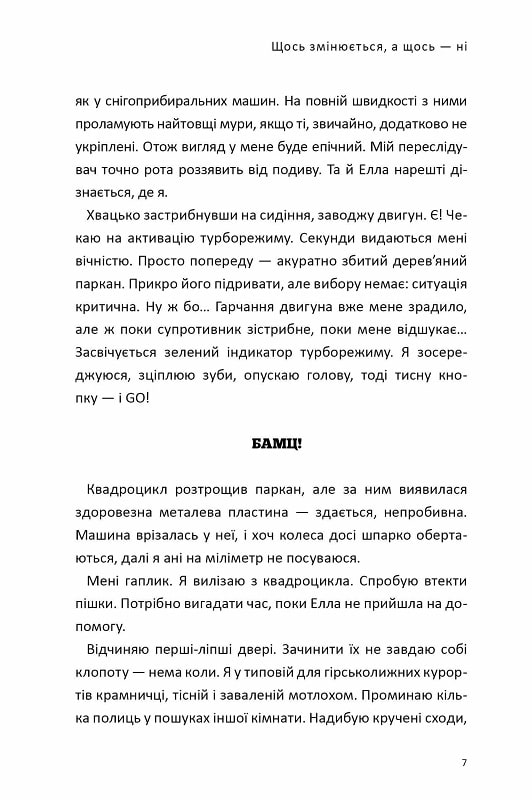 Щось змінюється, а щось — ні

як у снігоприбиральних машин. На повній швидкості з ними проламують найтовщі мури, якщо ті, звичайно, додатково не укріплені. Отож вигляд у мене буде епічний. Мій переслідувач точно рота роззявить від подиву. Та й Елла нарешті дізнається, де я.

Хвацько застрибнувши на сидіння, заводжу двигун. Є! Чекаю на активацію турборежиму. Секунди видаються мені вічністю. Просто попереду — акуратно збитий дерев'яний паркан. Прикро його підривати, але вибору немає: ситуація критична. Ну ж бо… Гарчання двигуна вже мене зрадило, але ж поки супротивник зістрибне, поки мене відшукає… Засвічується зелений індикатор турборежиму. Я зосереджуюся, зціплюю зуби, опускаю голову, тоді тисну кнопку — і GO!

БАМЦ!

Квадроцикл розтрощив паркан, але за ним виявилася здоровезна металева пластина — здається, непробивна. Машина врізалась у неї, і хоч колеса досі шпарко обертаються, далі я ані на міліметр не посуваюся.

Мені гаплик. Я вилізаю з квадроцикла. Спробую втекти пішки. Потрібно вигадати час, поки Елла не прийшла на допомогу.

Відчиняю перші-ліпші двері. Зачинити їх не завдаю собі клопоту — нема коли. Я у типовій для гірськолижних курортів крамничці, тісній і заваленій мотлохом. Проминаю кілька полиць у пошуках іншої кімнати. Надибую кручені сходи,

7